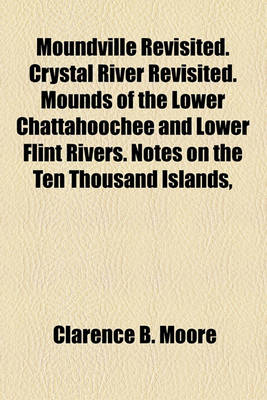 Moundville Revisited. Crystal River Revisited. Mounds of the Lower Chattahoochee and Lower Flint Rivers. Notes on the Ten Thousand Islands,

Clarence B. Moore